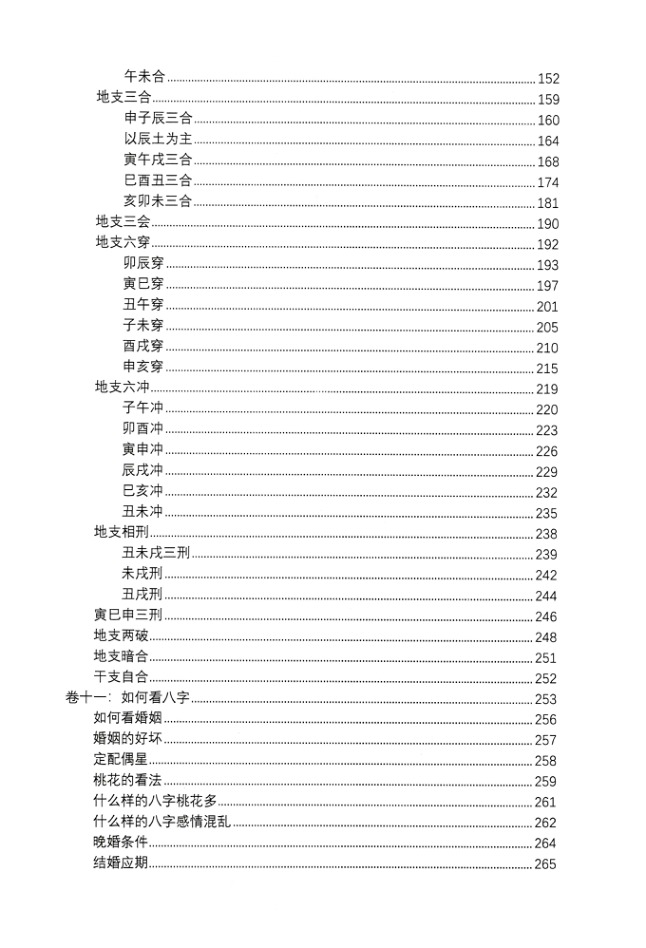 午未合 152
地支三合 159
申子辰三合 160
以辰土为主 164
寅午戌三合 168
巳酉丑三合 174
亥卯未三合 181
地支三会 190
地支六穿 192
卯辰穿 193
寅巳穿 197
丑午穿 201
子未穿 205
酉戌穿 210
申亥穿 215
地支六冲 219
子午冲 220
卯酉冲 223
寅申冲 226
辰戌冲 229
巳亥冲 232
丑未冲 235
地支相刑 238
丑未戌三刑 239
未戌刑 242
丑戌刑 244
寅巳申三刑 246
地支两破 248
地支暗合 251
干支自合 252
卷十一：如何看八字 253
如何看婚姻 256
婚姻的好坏 257
定配偶星 258
桃花的看法 259
什么样的八字桃花多 261
什么样的八字感情混乱 262
晚婚条件 264
结婚应期 265